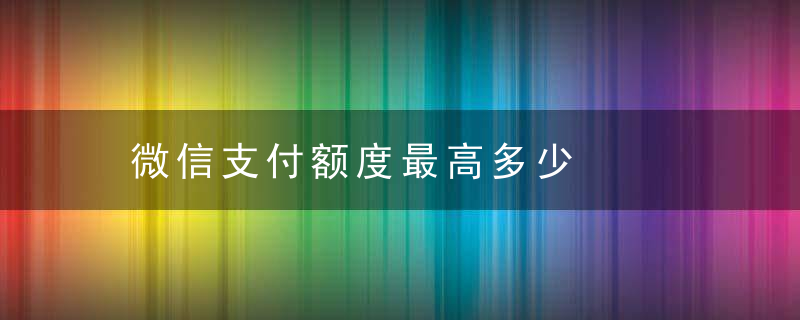 微信支付额度最高多少